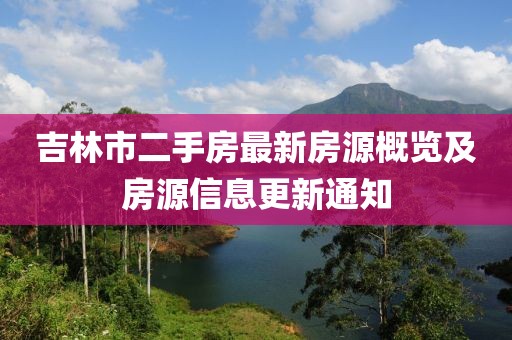 吉林市二手房最新房源概览及房源信息更新通知